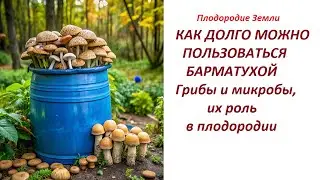 Плодородие Земли

КАК ДОЛГО МОЖНО ПОЛЬЗОВАТЬСЯ БАРМАТУХОЙ

Грибы и микробы, их роль в плодородии